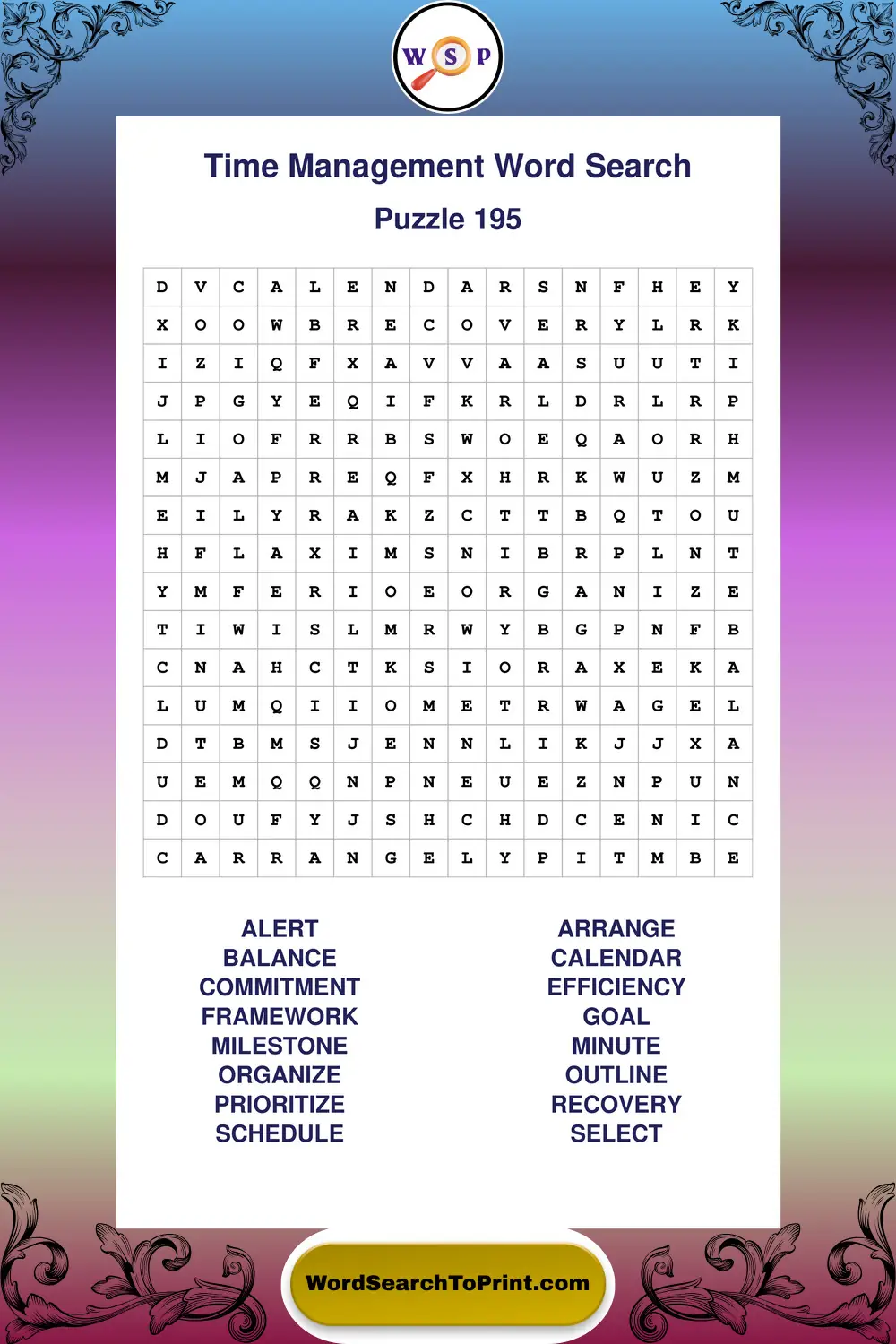 W S P

Time Management Word Search

Puzzle 195

| D | V | C | A | L | E | N | D | A | R | S | N | F | H | E | Y |
|---|---|---|---|---|---|---|---|---|---|---|---|---|---|---|---|
| X | O | O | W | B | R | E | C | O | V | E | R | Y | L | R | K |
| I | Z | I | Q | F | X | A | V | V | A | A | S | U | U | T | I |
| J | P | G | Y | E | Q | I | F | K | R | L | D | R | L | R | P |
| L | I | O | F | R | R | B | S | W | O | E | Q | A | O | R | H |
| M | J | A | P | R | E | Q | F | X | H | R | K | W | U | Z | M |
| E | I | L | Y | R | A | K | Z | C | T | T | B | Q | T | O | U |
| H | F | L | A | X | I | M | S | N | I | B | R | P | L | N | T |
| Y | M | F | E | R | I | O | E | O | R | G | A | N | I | Z | E |
| T | I | W | I | S | L | M | R | W | Y | B | G | P | N | F | B |
| C | N | A | H | C | T | K | S | I | O | R | A | X | E | K | A |
| L | U | M | Q | I | I | O | M | E | T | R | W | A | G | E | L |
| D | T | B | M | S | J | E | N | N | L | I | K | J | J | X | A |
| U | E | M | Q | Q | N | P | N | E | U | E | Z | N | P | U | N |
| D | O | U | F | Y | J | S | H | C | H | D | C | E | N | I | C |
| C | A | R | R | A | N | G | E | L | Y | P | I | T | M | B | E |

ALERT
BALANCE
COMMITMENT
FRAMEWORK
MILESTONE
ORGANIZE
PRIORITIZE
SCHEDULE

ARRANGE
CALENDAR
EFFICIENCY
GOAL
MINUTE
OUTLINE
RECOVERY
SELECT

WordSearchToPrint.com